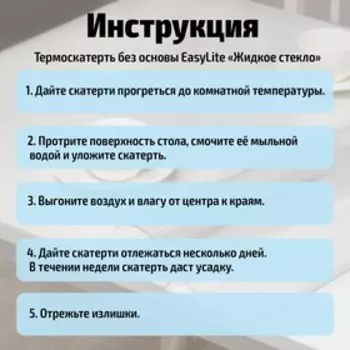 Инструкция

Термоскатерть без основы EasyLite «Жидкое стекло»

1. Дайте скатерти прогреться до комнатной температуры.

2. Протрите поверхность стола, смочите её мыльной водой и уложите скатерть.

3. Выгоните воздух и влагу от центра к краям.

4. Дайте скатерти отлежаться несколько дней. В течении недели скатерть даст усадку.

5. Отрежьте излишки.